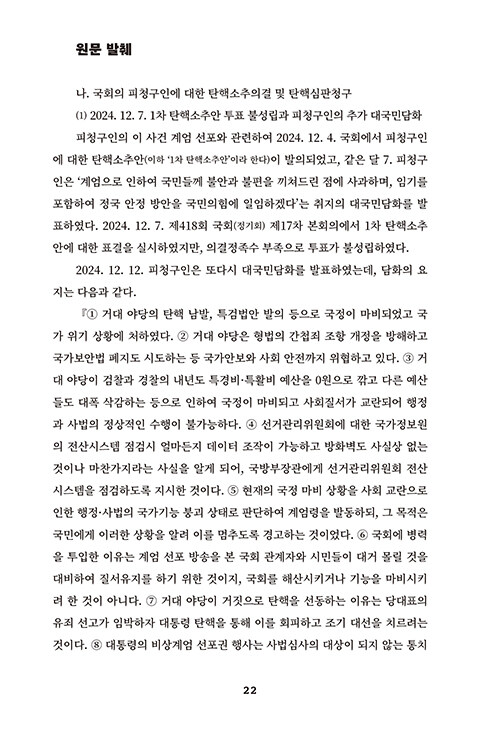 원문 발췌

나. 국회의 피청구인에 대한 탄핵소추의결 및 탄핵심판청구

(1) 2024. 12. 7. 1차 탄핵소추안 투표 불성립과 피청구인의 추가 대국민담화

피청구인의 이 사건 계엄 선포와 관련하여 2024. 12. 4. 국회에서 피청구인에 대한 탄핵소추안(이하 '1차 탄핵소추안'이라 한다)이 발의되었고, 같은 달 7. 피청구인은 '계엄으로 인하여 국민들께 불안과 불편을 끼쳐드린 점에 사과하며, 임기를 포함하여 정국 안정 방안을 국민의힘에 일임하겠다'는 취지의 대국민담화를 발표하였다. 2024. 12. 7. 제418회 국회(정기회) 제17차 본회의에서 1차 탄핵소추안에 대한 표결을 실시하였지만, 의결정족수 부족으로 투표가 불성립하였다.

2024. 12. 12. 피청구인은 또다시 대국민담화를 발표하였는데, 담화의 요지는 다음과 같다.

『① 거대 야당의 탄핵 남발, 특검법안 발의 등으로 국정이 마비되었고 국가 위기 상황에 처하였다. ② 거대 야당은 형법의 간첩죄 조항 개정을 방해하고 국가보안법 폐지도 시도하는 등 국가안보와 사회 안전까지 위협하고 있다. ③ 거대 야당이 검찰과 경찰의 내년도 특경비·특활비 예산을 0원으로 깎고 다른 예산들도 대폭 삭감하는 등으로 인하여 국정이 마비되고 사회질서가 교란되어 행정과 사법의 정상적인 수행이 불가능하다. ④ 선거관리위원회에 대한 국가정보원의 전산시스템 점검시 얼마든지 데이터 조작이 가능하고 방화벽도 사실상 없는 것이나 마찬가지라는 사실을 알게 되어, 국방부장관에게 선거관리위원회 전산시스템을 점검하도록 지시한 것이다. ⑤ 현재의 국정 마비 상황을 사회 교란으로 인한 행정·사법의 국가기능 붕괴 상태로 판단하여 계엄령을 발동하되, 그 목적은 국민에게 이러한 상황을 알려 이를 멈추도록 경고하는 것이었다. ⑥ 국회에 병력을 투입한 이유는 계엄 선포 방송을 본 국회 관계자와 시민들이 대거 몰릴 것을 대비하여 질서유지를 하기 위한 것이지, 국회를 해산시키거나 기능을 마비시키려 한 것이 아니다. ⑦ 거대 야당이 거짓으로 탄핵을 선동하는 이유는 당대표의 유죄 선고가 임박하자 대통령 탄핵을 통해 이를 회피하고 조기 대선을 치르려는 것이다. ⑧ 대통령의 비상계엄 선포권 행사는 사법심사의 대상이 되지 않는 통치

22